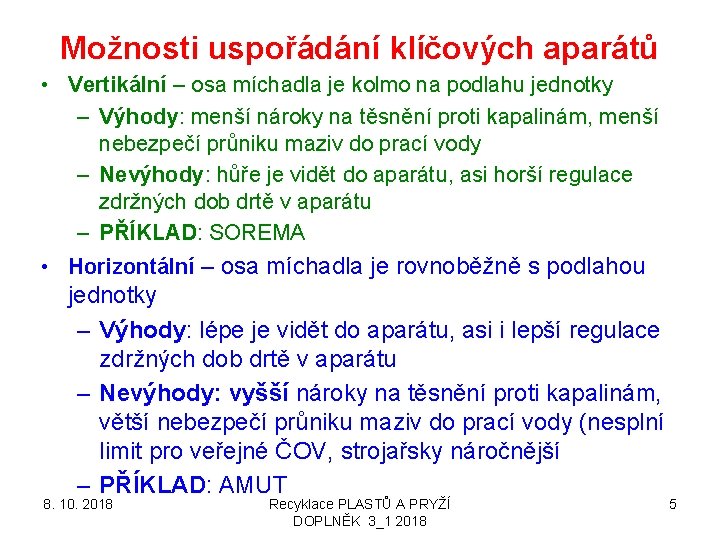 Možnosti uspořádání klíčových aparátů

• Vertikální – osa míchadla je kolmo na podlahu jednotky
– Výhody: menší nároky na těsnění proti kapalinám, menší nebezpečí průniku maziv do prací vody
– Nevýhody: hůře je vidět do aparátu, asi horší regulace zdržných dob drtě v aparátu
– PŘÍKLAD: SOREMA

• Horizontální – osa míchadla je rovnoběžně s podlahou jednotky
– Výhody: lépe je vidět do aparátu, asi i lepší regulace zdržných dob drtě v aparátu
– Nevýhody: vyšší nároky na těsnění proti kapalinám, větší nebezpečí průniku maziv do prací vody (nesplní limit pro veřejné ČOV, strojařsky náročnější
– PŘÍKLAD: AMUT

8. 10. 2018

Recyklace PLASTŮ A PRYŽÍ DOPLNĚK 3_1 2018

5